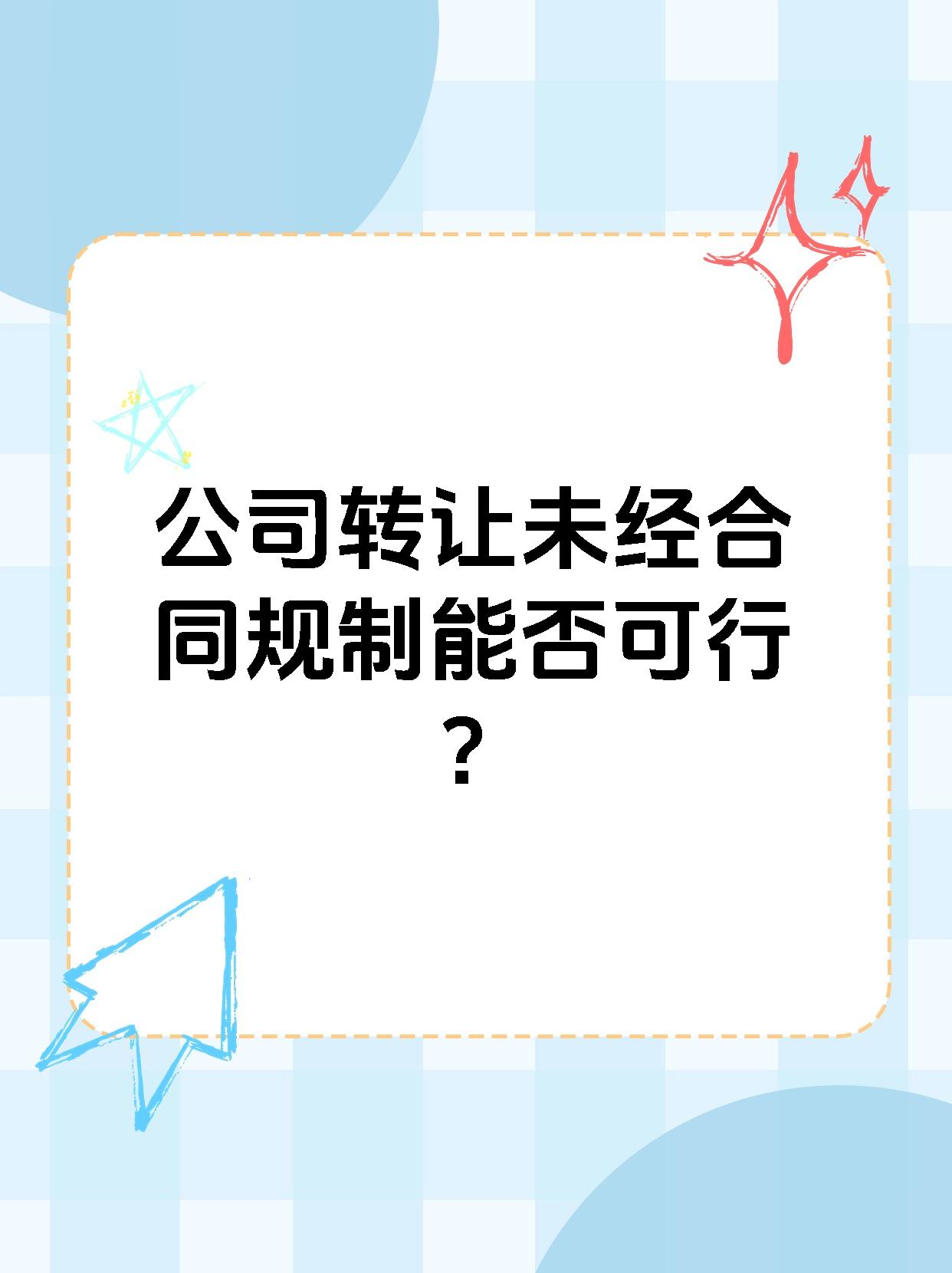 公司转让未经合同规制能否可行？